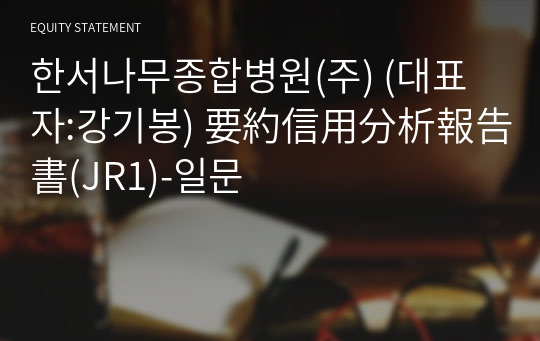 EQUITY STATEMENT

한서나무종합병원(주) (대표자:강기봉) 要約信用分析報告書(JR1)-일문